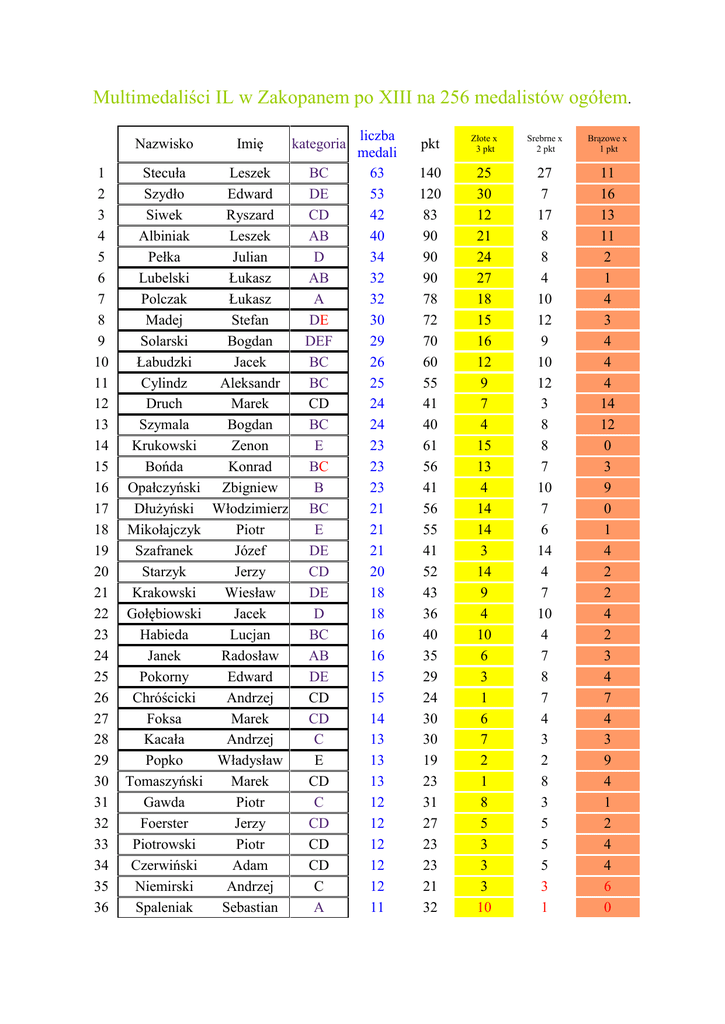 Multimedaliści IL w Zakopanem po XIII na 256 medalistów ogółem.

| | Nazwisko | Imię | kategoria | liczba medali | pkt | Złote x 3 pkt | Srebrne x 2 pkt | Brązowe x 1 pkt |
|---|---|---|---|---|---|---|---|---|
| 1 | Stecuła | Leszek | BC | 63 | 140 | 25 | 27 | 11 |
| 2 | Szydło | Edward | DE | 53 | 120 | 30 | 7 | 16 |
| 3 | Siwek | Ryszard | CD | 42 | 83 | 12 | 17 | 13 |
| 4 | Albiniak | Leszek | AB | 40 | 90 | 21 | 8 | 11 |
| 5 | Pełka | Julian | D | 34 | 90 | 24 | 8 | 2 |
| 6 | Lubelski | Łukasz | AB | 32 | 90 | 27 | 4 | 1 |
| 7 | Polczak | Łukasz | A | 32 | 78 | 18 | 10 | 4 |
| 8 | Madej | Stefan | DE | 30 | 72 | 15 | 12 | 3 |
| 9 | Solarski | Bogdan | DEF | 29 | 70 | 16 | 9 | 4 |
| 10 | Łabudzki | Jacek | BC | 26 | 60 | 12 | 10 | 4 |
| 11 | Cylindz | Aleksandr | BC | 25 | 55 | 9 | 12 | 4 |
| 12 | Druch | Marek | CD | 24 | 41 | 7 | 3 | 14 |
| 13 | Szymala | Bogdan | BC | 24 | 40 | 4 | 8 | 12 |
| 14 | Krukowski | Zenon | E | 23 | 61 | 15 | 8 | 0 |
| 15 | Bońda | Konrad | BC | 23 | 56 | 13 | 7 | 3 |
| 16 | Opałczyński | Zbigniew | B | 23 | 41 | 4 | 10 | 9 |
| 17 | Dłużyński | Włodzimierz | BC | 21 | 56 | 14 | 7 | 0 |
| 18 | Mikołajczyk | Piotr | E | 21 | 55 | 14 | 6 | 1 |
| 19 | Szafranek | Józef | DE | 21 | 41 | 3 | 14 | 4 |
| 20 | Starzyk | Jerzy | CD | 20 | 52 | 14 | 4 | 2 |
| 21 | Krakowski | Wiesław | DE | 18 | 43 | 9 | 7 | 2 |
| 22 | Gołębiowski | Jacek | D | 18 | 36 | 4 | 10 | 4 |
| 23 | Habieda | Lucjan | BC | 16 | 40 | 10 | 4 | 2 |
| 24 | Janek | Radosław | AB | 16 | 35 | 6 | 7 | 3 |
| 25 | Pokorny | Edward | DE | 15 | 29 | 3 | 8 | 4 |
| 26 | Chróścicki | Andrzej | CD | 15 | 24 | 1 | 7 | 7 |
| 27 | Foksa | Marek | CD | 14 | 30 | 6 | 4 | 4 |
| 28 | Kacała | Andrzej | C | 13 | 30 | 7 | 3 | 3 |
| 29 | Popko | Władysław | E | 13 | 19 | 2 | 2 | 9 |
| 30 | Tomaszyński | Marek | CD | 13 | 23 | 1 | 8 | 4 |
| 31 | Gawda | Piotr | C | 12 | 31 | 8 | 3 | 1 |
| 32 | Foerster | Jerzy | CD | 12 | 27 | 5 | 5 | 2 |
| 33 | Piotrowski | Piotr | CD | 12 | 23 | 3 | 5 | 4 |
| 34 | Czerwiński | Adam | CD | 12 | 23 | 3 | 5 | 4 |
| 35 | Niemirski | Andrzej | C | 12 | 21 | 3 | 3 | 6 |
| 36 | Spaleniak | Sebastian | A | 11 | 32 | 10 | 1 | 0 |